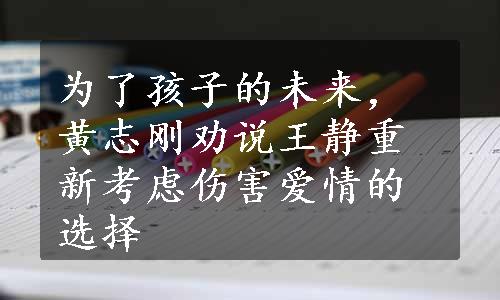 为了孩子的未来，黄志刚劝说王静重新考虑伤害爱情的选择